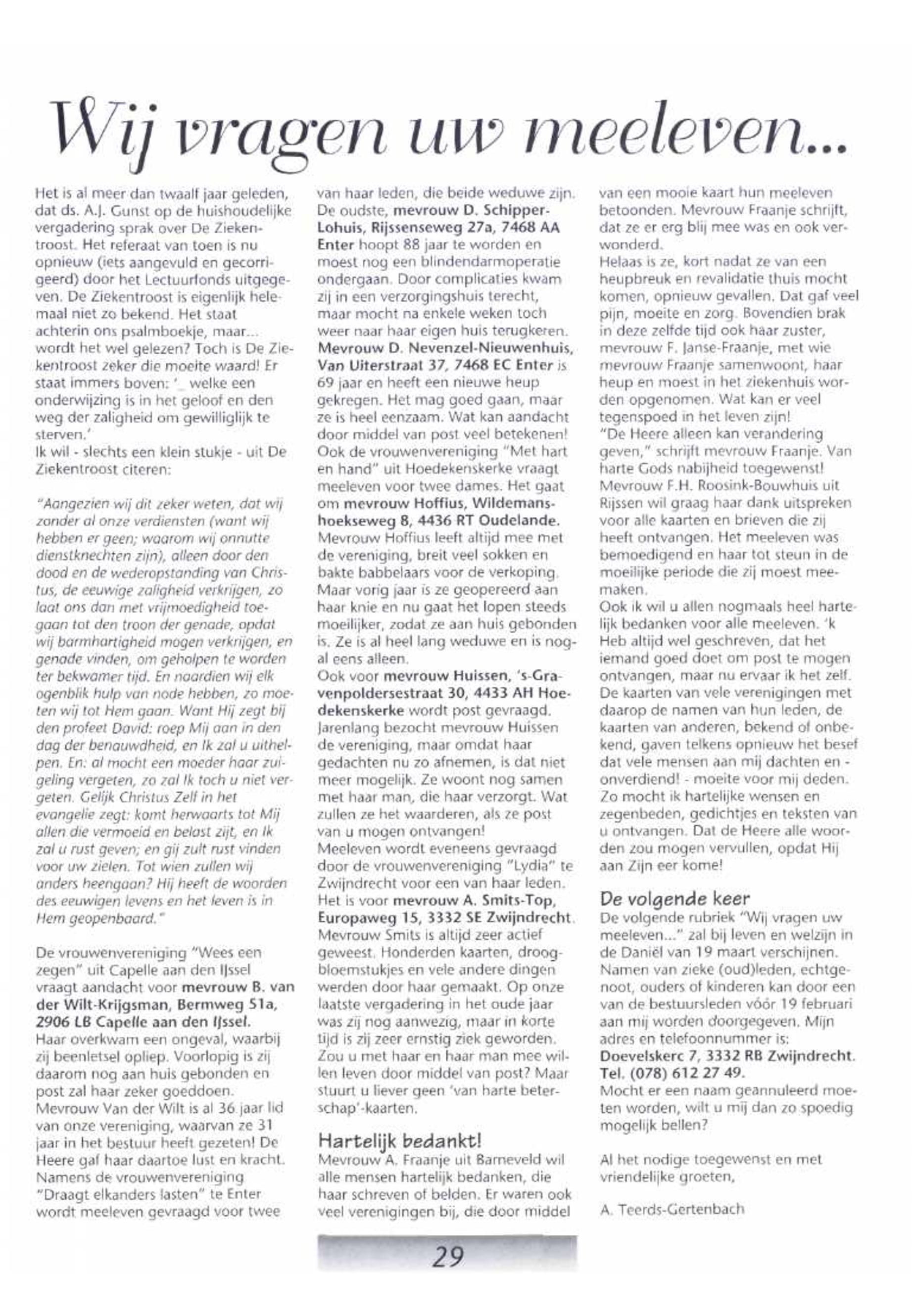 Wij vragen uw meeleven...

Het is al meer dan twaalf jaar geleden, dat ds. A.J. Gunst op de huishoudelijke vergadering sprak over De Ziekentroost. Het referaat van toen is nu opnieuw (iets aangevuld en gecorrigeerd) door het Lectuurfonds uitgegeven. De Ziekentroost is eigenlijk helemaal niet zo bekend. Het staat achterin ons psalmboekje, maar... wordt het wel gelezen? Toch is De Ziekentroost zeker die moeite waard! Er staat immers boven: '_ welke een onderwijzing is in het geloof en den weg der zaligheid om gewilliglijk te sterven.'
Ik wil - slechts een klein stukje - uit De Ziekentroost citeren:

"Aangezien wij dit zeker weten, dat wij zonder al onze verdiensten (want wij hebben er geen; waarom wij onnutte dienstknechten zijn), alleen door den dood en de wederopstanding van Christus, de eeuwige zaligheid verkrijgen, zo laat ons dan met vrijmoedigheid toegaan tot den troon der genade, opdat wij barmhartigheid mogen verkrijgen, en genade vinden, om geholpen te worden ter bekwamer tijd. En naardien wij elk ogenblik hulp van node hebben, zo moeten wij tot Hem gaan. Want Hij zegt bij den profeet David: roep Mij aan in den dag der benauwdheid, en Ik zal u uithelpen. En: al mocht een moeder haar zuigeling vergeten, zo zal Ik toch u niet vergeten. Gelijk Christus Zelf in het evangelie zegt: komt herwaarts tot Mij allen die vermoeid en belast zijt, en Ik zal u rust geven; en gij zult rust vinden voor uw zielen. Tot wien zullen wij anders heengaan? Hij heeft de woorden des eeuwigen levens en het leven is in Hem geopenbaard."

De vrouwenvereniging "Wees een zegen" uit Capelle aan den IJssel vraagt aandacht voor mevrouw B. van der Wilt-Krijgsman, Bermweg 51a, 2906 LB Capelle aan den IJssel. Haar overkwam een ongeval, waarbij zij beenletsel opliep. Voorlopig is zij daarom nog aan huis gebonden en post zal haar zeker goeddoen. Mevrouw Van der Wilt is al 36 jaar lid van onze vereniging, waarvan ze 31 jaar in het bestuur heeft gezeten! De Heere gaf haar daartoe lust en kracht.
Namens de vrouwenvereniging "Draagt elkanders lasten" te Enter wordt meeleven gevraagd voor twee van haar leden, die beide weduwe zijn. De oudste, mevrouw D. Schipper-Lohuis, Rijssenseweg 27a, 7468 AA Enter hoopt 88 jaar te worden en moest nog een blindendarmoperatie ondergaan. Door complicaties kwam zij in een verzorgingshuis terecht, maar mocht na enkele weken toch weer naar haar eigen huis terugkeren. Mevrouw D. Nevenzel-Nieuwenhuis, Van Uiterstraat 37, 7468 EC Enter is 69 jaar en heeft een nieuwe heup gekregen. Het mag goed gaan, maar ze is heel eenzaam. Wat kan aandacht door middel van post veel betekenen!
Ook de vrouwenvereniging "Met hart en hand" uit Hoedekenskerke vraagt meeleven voor twee dames. Het gaat om mevrouw Hoffius, Wildemanshoekseweg 8, 4436 RT Oudelande. Mevrouw Hoffius leeft altijd mee met de vereniging, breit veel sokken en bakte babbelaars voor de verkoping. Maar vorig jaar is ze geopereerd aan haar knie en nu gaat het lopen steeds moeilijker, zodat ze aan huis gebonden is. Ze is al heel lang weduwe en is nogal eens alleen.
Ook voor mevrouw Huissen, 's-Gravenpoldersestraat 30, 4433 AH Hoedekenskerke wordt post gevraagd. Jarenlang bezocht mevrouw Huissen de vereniging, maar omdat haar gedachten nu zo afnemen, is dat niet meer mogelijk. Ze woont nog samen met haar man, die haar verzorgt. Wat zullen ze het waarderen, als ze post van u mogen ontvangen!
Meeleven wordt eveneens gevraagd door de vrouwenvereniging "Lydia" te Zwijndrecht voor een van haar leden. Het is voor mevrouw A. Smits-Top, Europaweg 15, 3332 SE Zwijndrecht. Mevrouw Smits is altijd zeer actief geweest. Honderden kaarten, droogbloemstukjes en vele andere dingen werden door haar gemaakt. Op onze laatste vergadering in het oude jaar was zij nog aanwezig, maar in korte tijd is zij zeer ernstig ziek geworden. Zou u met haar en haar man mee willen leven door middel van post? Maar stuurt u liever geen 'van harte beterschap'-kaarten.

Hartelijk bedankt!
Mevrouw A. Fraanje uit Barneveld wil alle mensen hartelijk bedanken, die haar schreven of belden. Er waren ook veel verenigingen bij, die door middel van een mooie kaart hun meeleven betoonden. Mevrouw Fraanje schrijft, dat ze er erg blij mee was en ook verwonderd.
Helaas is ze, kort nadat ze van een heupbreuk en revalidatie thuis mocht komen, opnieuw gevallen. Dat gaf veel pijn, moeite en zorg. Bovendien brak in deze zelfde tijd ook haar zuster, mevrouw F. Janse-Fraanje, met wie mevrouw Fraanje samenwoont, haar heup en moest in het ziekenhuis worden opgenomen. Wat kan er veel tegenspoed in het leven zijn!
"De Heere alleen kan verandering geven," schrijft mevrouw Fraanje. Van harte Gods nabijheid toegewenst!
Mevrouw F.H. Roosink-Bouwhuis uit Rijssen wil graag haar dank uitspreken voor alle kaarten en brieven die zij heeft ontvangen. Het meeleven was bemoedigend en haar tot steun in de moeilijke periode die zij moest meemaken.
Ook ik wil u allen nogmaals heel hartelijk bedanken voor alle meeleven. 'k Heb altijd wel geschreven, dat het iemand goed doet om post te mogen ontvangen, maar nu ervaar ik het zelf. De kaarten van vele verenigingen met daarop de namen van hun leden, de kaarten van anderen, bekend of onbekend, gaven telkens opnieuw het besef dat vele mensen aan mij dachten en - onverdiend! - moeite voor mij deden. Zo mocht ik hartelijke wensen en zegenbeden, gedichtjes en teksten van u ontvangen. Dat de Heere alle woorden zou mogen vervullen, opdat Hij aan Zijn eer kome!

De volgende keer
De volgende rubriek "Wij vragen uw meeleven..." zal bij leven en welzijn in de Daniël van 19 maart verschijnen. Namen van zieke (oud)leden, echtgenoot, ouders of kinderen kan door een van de bestuursleden vóór 19 februari aan mij worden doorgegeven. Mijn adres en telefoonnummer is: Doevelskerc 7, 3332 RB Zwijndrecht. Tel. (078) 612 27 49.
Mocht er een naam geannuleerd moeten worden, wilt u mij dan zo spoedig mogelijk bellen?

Al het nodige toegewenst en met vriendelijke groeten,

A. Teerds-Gertenbach

29